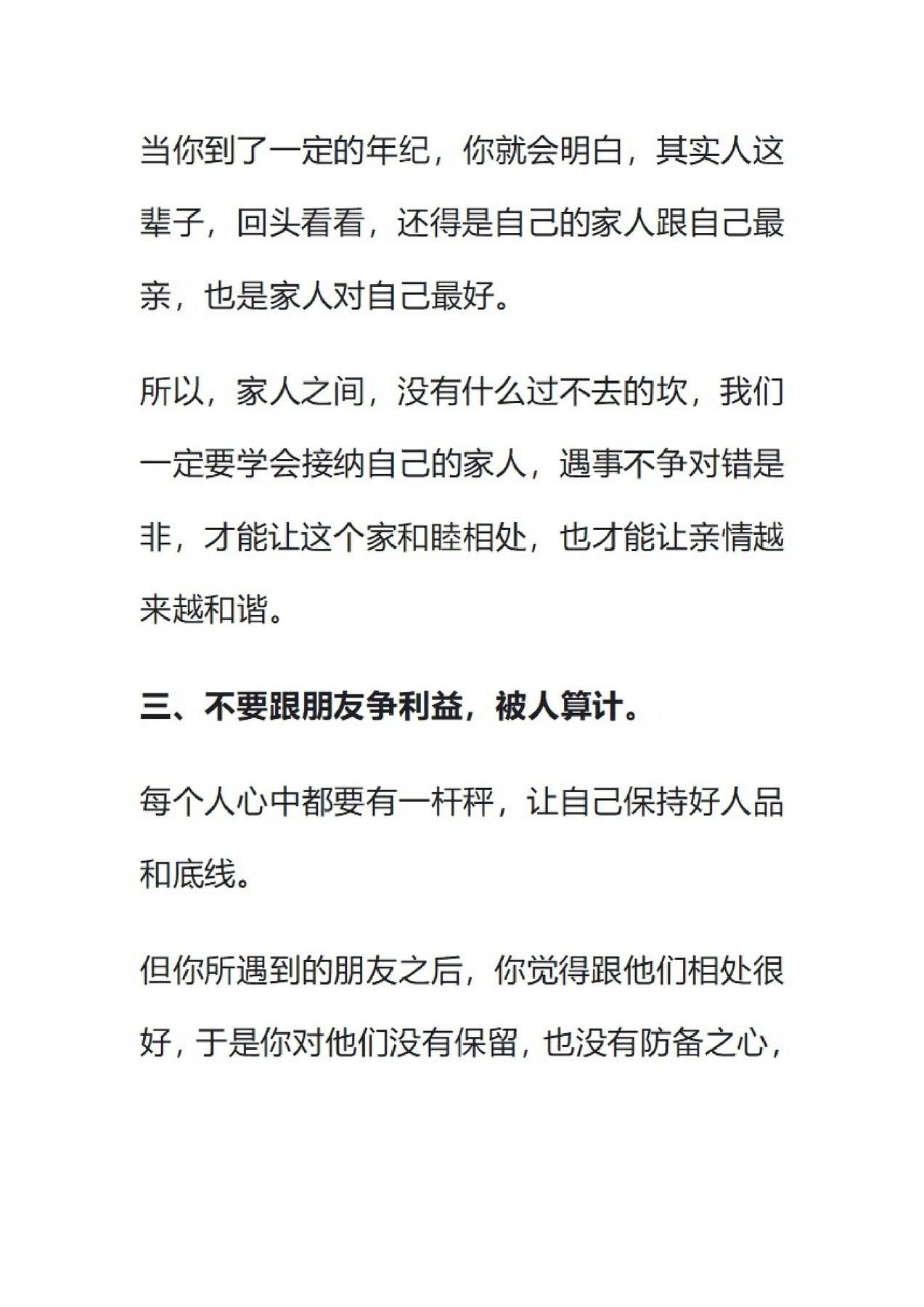 当你到了一定的年纪，你就会明白，其实人这辈子，回头看看，还得是自己的家人跟自己最亲，也是家人对自己最好。

所以，家人之间，没有什么过不去的坎，我们一定要学会接纳自己的家人，遇事不争对错是非，才能让这个家和睦相处，也才能让亲情越来越和谐。

三、不要跟朋友争利益，被人算计。

每个人心中都要有一杆秤，让自己保持好人品和底线。

但你所遇到的朋友之后，你觉得跟他们相处很好，于是你对他们没有保留，也没有防备之心，